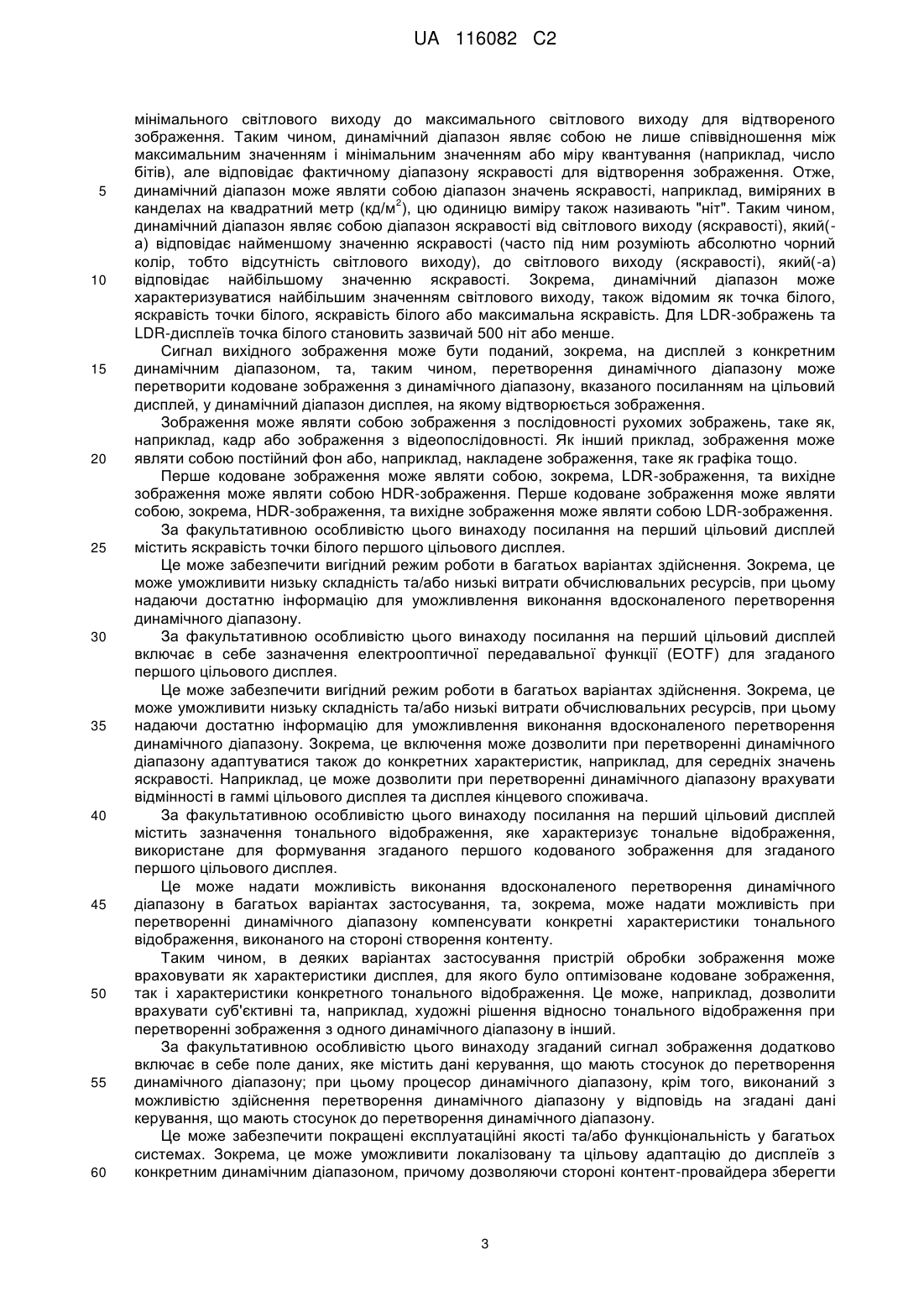 UA 116082 C2

мінімального світлового виходу до максимального світлового виходу для відтвореного зображення. Таким чином, динамічний діапазон являє собою не лише співвідношення між максимальним значенням і мінімальним значенням або міру квантування (наприклад, число бітів), але відповідає фактичному діапазону яскравості для відтворення зображення. Отже, динамічний діапазон може являти собою діапазон значень яскравості, наприклад, виміряних в канделах на квадратний метр (кд/м$^2$), цю одиницю виміру також називають "ніт". Таким чином, динамічний діапазон являє собою діапазон яскравості від світлового виходу (яскравості), який(-а) відповідає найменшому значенню яскравості (часто під ним розуміють абсолютно чорний колір, тобто відсутність світлового виходу), до світлового виходу (яскравості), який(-а) відповідає найбільшому значенню яскравості. Зокрема, динамічний діапазон може характеризуватися найбільшим значенням світлового виходу, також відомим як точка білого, яскравість точки білого, яскравість білого або максимальна яскравість. Для LDR-зображень та LDR-дисплеїв точка білого становить зазвичай 500 ніт або менше.

Сигнал вихідного зображення може бути поданий, зокрема, на дисплей з конкретним динамічним діапазоном, та, таким чином, перетворення динамічного діапазону може перетворити кодоване зображення з динамічного діапазону, вказаного посиланням на цільовий дисплей, у динамічний діапазон дисплея, на якому відтворюється зображення.

Зображення може являти собою зображення з послідовності рухомих зображень, таке як, наприклад, кадр або зображення з відеопослідовності. Як інший приклад, зображення може являти собою постійний фон або, наприклад, накладене зображення, таке як графіка тощо.

Перше кодоване зображення може являти собою, зокрема, LDR-зображення, та вихідне зображення може являти собою HDR-зображення. Перше кодоване зображення може являти собою, зокрема, HDR-зображення, та вихідне зображення може являти собою LDR-зображення.

За факультативною особливістю цього винаходу посилання на перший цільовий дисплей містить яскравість точки білого першого цільового дисплея.

Це може забезпечити вигідний режим роботи в багатьох варіантах здійснення. Зокрема, це може уможливити низьку складність та/або низькі витрати обчислювальних ресурсів, при цьому надаючи достатню інформацію для уможливлення виконання вдосконаленого перетворення динамічного діапазону.

За факультативною особливістю цього винаходу посилання на перший цільовий дисплей включає в себе зазначення електрооптичної передавальної функції (EOTF) для згаданого першого цільового дисплея.

Це може забезпечити вигідний режим роботи в багатьох варіантах здійснення. Зокрема, це може уможливити низьку складність та/або низькі витрати обчислювальних ресурсів, при цьому надаючи достатню інформацію для уможливлення виконання вдосконаленого перетворення динамічного діапазону. Зокрема, це включення може дозволити при перетворенні динамічного діапазону адаптуватися також до конкретних характеристик, наприклад, для середніх значень яскравості. Наприклад, це може дозволити при перетворенні динамічного діапазону врахувати відмінності в гаммі цільового дисплея та дисплея кінцевого споживача.

За факультативною особливістю цього винаходу посилання на перший цільовий дисплей містить зазначення тонального відображення, яке характеризує тональне відображення, використане для формування згаданого першого кодованого зображення для згаданого першого цільового дисплея.

Це може надати можливість виконання вдосконаленого перетворення динамічного діапазону в багатьох варіантах застосування, та, зокрема, може надати можливість при перетворенні динамічного діапазону компенсувати конкретні характеристики тонального відображення, виконаного на стороні створення контенту.

Таким чином, в деяких варіантах застосування пристрій обробки зображення може враховувати як характеристики дисплея, для якого було оптимізоване кодоване зображення, так і характеристики конкретного тонального відображення. Це може, наприклад, дозволити врахувати суб'єктивні та, наприклад, художні рішення відносно тонального відображення при перетворенні зображення з одного динамічного діапазону в інший.

За факультативною особливістю цього винаходу згаданий сигнал зображення додатково включає в себе поле даних, яке містить дані керування, що мають стосунок до перетворення динамічного діапазону; при цьому процесор динамічного діапазону, крім того, виконаний з можливістю здійснення перетворення динамічного діапазону у відповідь на згадані дані керування, що мають стосунок до перетворення динамічного діапазону.

Це може забезпечити покращені експлуатаційні якості та/або функціональність у багатьох системах. Зокрема, це може уможливити локалізовану та цільову адаптацію до дисплеїв з конкретним динамічним діапазоном, причому дозволяючи стороні контент-провайдера зберегти

5
10
15
20
25
30
35
40
45
50
55
60

3